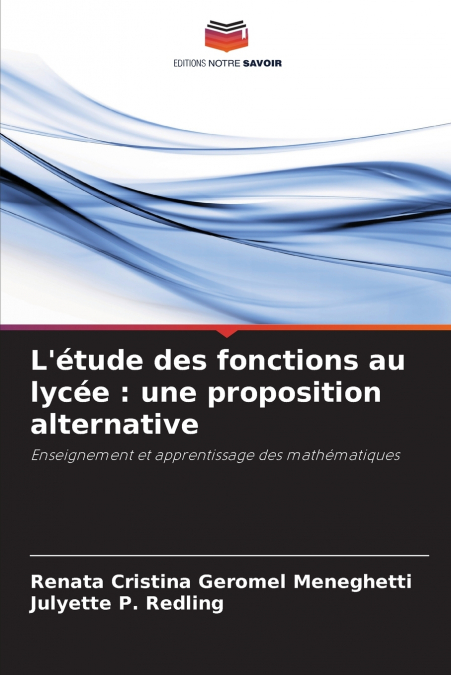 EDITIONS NOTRE SAVOIR

L'étude des fonctions au lycée : une proposition alternative

Enseignement et apprentissage des mathématiques

Renata Cristina Geromel Meneghetti
Julyette P. Redling